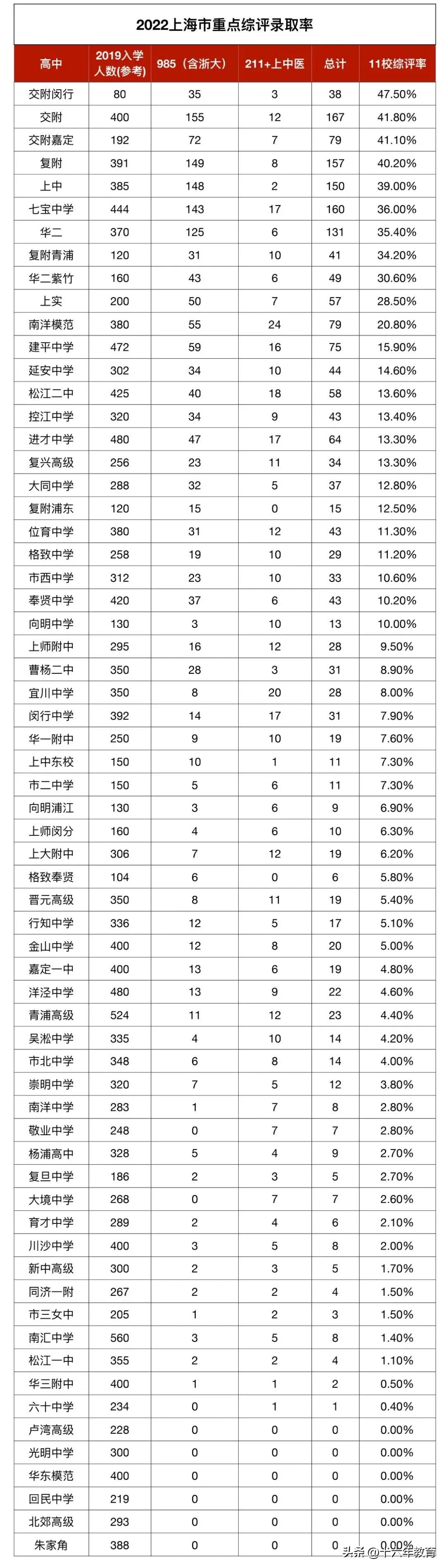 2022上海市重点综评录取率

| 高中 | 2019入学人数(参考) | 985（含浙大） | 211+上中医 | 总计 | 11校综评率 |
|---|---|---|---|---|---|
| 交附闵行 | 80 | 35 | 3 | 38 | 47.50% |
| 交附 | 400 | 155 | 12 | 167 | 41.80% |
| 交附嘉定 | 192 | 72 | 7 | 79 | 41.10% |
| 复附 | 391 | 149 | 8 | 157 | 40.20% |
| 上中 | 385 | 148 | 2 | 150 | 39.00% |
| 七宝中学 | 444 | 143 | 17 | 160 | 36.00% |
| 华二 | 370 | 125 | 6 | 131 | 35.40% |
| 复附青浦 | 120 | 31 | 10 | 41 | 34.20% |
| 华二紫竹 | 160 | 43 | 6 | 49 | 30.60% |
| 上实 | 200 | 50 | 7 | 57 | 28.50% |
| 南洋模范 | 380 | 55 | 24 | 79 | 20.80% |
| 建平中学 | 472 | 59 | 16 | 75 | 15.90% |
| 延安中学 | 302 | 34 | 10 | 44 | 14.60% |
| 松江二中 | 425 | 40 | 18 | 58 | 13.60% |
| 控江中学 | 320 | 34 | 9 | 43 | 13.40% |
| 进才中学 | 480 | 47 | 17 | 64 | 13.30% |
| 复兴高级 | 256 | 23 | 11 | 34 | 13.30% |
| 大同中学 | 288 | 32 | 5 | 37 | 12.80% |
| 复附浦东 | 120 | 15 | 0 | 15 | 12.50% |
| 位育中学 | 380 | 31 | 12 | 43 | 11.30% |
| 格致中学 | 258 | 19 | 10 | 29 | 11.20% |
| 市西中学 | 312 | 23 | 10 | 33 | 10.60% |
| 奉贤中学 | 420 | 37 | 6 | 43 | 10.20% |
| 向明中学 | 130 | 3 | 10 | 13 | 10.00% |
| 上师附中 | 295 | 16 | 12 | 28 | 9.50% |
| 曹杨二中 | 350 | 28 | 3 | 31 | 8.90% |
| 宜川中学 | 350 | 8 | 20 | 28 | 8.00% |
| 闵行中学 | 392 | 14 | 17 | 31 | 7.90% |
| 华一附中 | 250 | 9 | 10 | 19 | 7.60% |
| 上中东校 | 150 | 10 | 1 | 11 | 7.30% |
| 市二中学 | 150 | 5 | 6 | 11 | 7.30% |
| 向明浦江 | 130 | 3 | 6 | 9 | 6.90% |
| 上师闵分 | 160 | 4 | 6 | 10 | 6.30% |
| 上大附中 | 306 | 7 | 12 | 19 | 6.20% |
| 格致奉贤 | 104 | 6 | 0 | 6 | 5.80% |
| 晋元高级 | 350 | 8 | 11 | 19 | 5.40% |
| 行知中学 | 336 | 12 | 5 | 17 | 5.10% |
| 金山中学 | 400 | 12 | 8 | 20 | 5.00% |
| 嘉定一中 | 400 | 13 | 6 | 19 | 4.80% |
| 洋泾中学 | 480 | 13 | 9 | 22 | 4.60% |
| 青浦高级 | 524 | 11 | 12 | 23 | 4.40% |
| 吴淞中学 | 335 | 4 | 10 | 14 | 4.20% |
| 市北中学 | 348 | 6 | 8 | 14 | 4.00% |
| 崇明中学 | 320 | 7 | 5 | 12 | 3.80% |
| 南洋中学 | 283 | 1 | 7 | 8 | 2.80% |
| 敬业中学 | 248 | 0 | 7 | 7 | 2.80% |
| 杨浦高中 | 328 | 5 | 4 | 9 | 2.70% |
| 复旦中学 | 186 | 2 | 3 | 5 | 2.70% |
| 大境中学 | 268 | 0 | 7 | 7 | 2.60% |
| 育才中学 | 289 | 2 | 4 | 6 | 2.10% |
| 川沙中学 | 400 | 3 | 5 | 8 | 2.00% |
| 新中高级 | 300 | 2 | 3 | 5 | 1.70% |
| 同济一附 | 267 | 2 | 2 | 4 | 1.50% |
| 市三女中 | 205 | 1 | 2 | 3 | 1.50% |
| 南汇中学 | 560 | 3 | 5 | 8 | 1.40% |
| 松江一中 | 355 | 2 | 2 | 4 | 1.10% |
| 华三附中 | 400 | 1 | 1 | 2 | 0.50% |
| 六十中学 | 234 | 0 | 1 | 1 | 0.40% |
| 卢湾高级 | 228 | 0 | 0 | 0 | 0.00% |
| 光明中学 | 300 | 0 | 0 | 0 | 0.00% |
| 华东模范 | 400 | 0 | 0 | 0 | 0.00% |
| 回民中学 | 219 | 0 | 0 | 0 | 0.00% |
| 北郊高级 | 293 | 0 | 0 | 0 | 0.00% |
| 朱家角 | 388 | 0 | 0 | 0 | 0.00% |

头条 @十六年教育